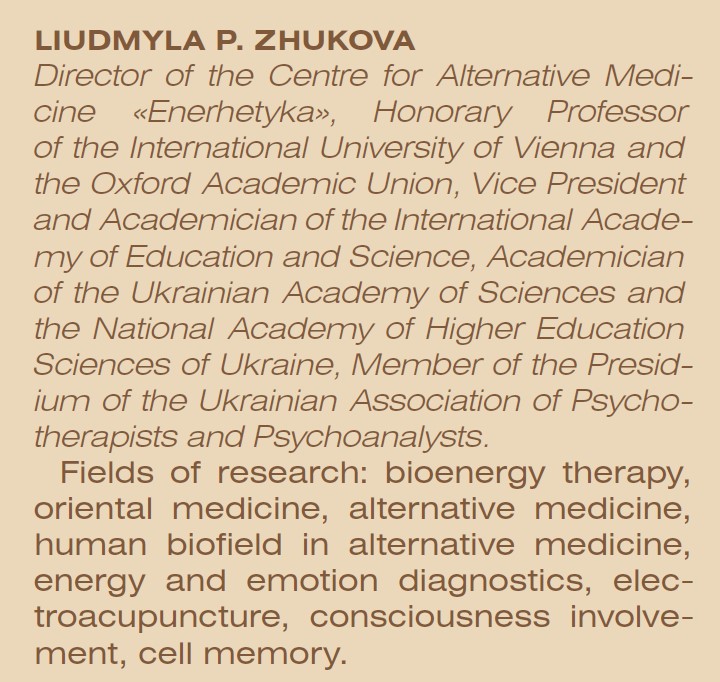 LIUDMYLA P. ZHUKOVA

Director of the Centre for Alternative Medicine «Enerhetyka», Honorary Professor of the International University of Vienna and the Oxford Academic Union, Vice President and Academician of the International Academy of Education and Science, Academician of the Ukrainian Academy of Sciences and the National Academy of Higher Education Sciences of Ukraine, Member of the Presidium of the Ukrainian Association of Psychotherapists and Psychoanalysts.

Fields of research: bioenergy therapy, oriental medicine, alternative medicine, human biofield in alternative medicine, energy and emotion diagnostics, electroacupuncture, consciousness involvement, cell memory.